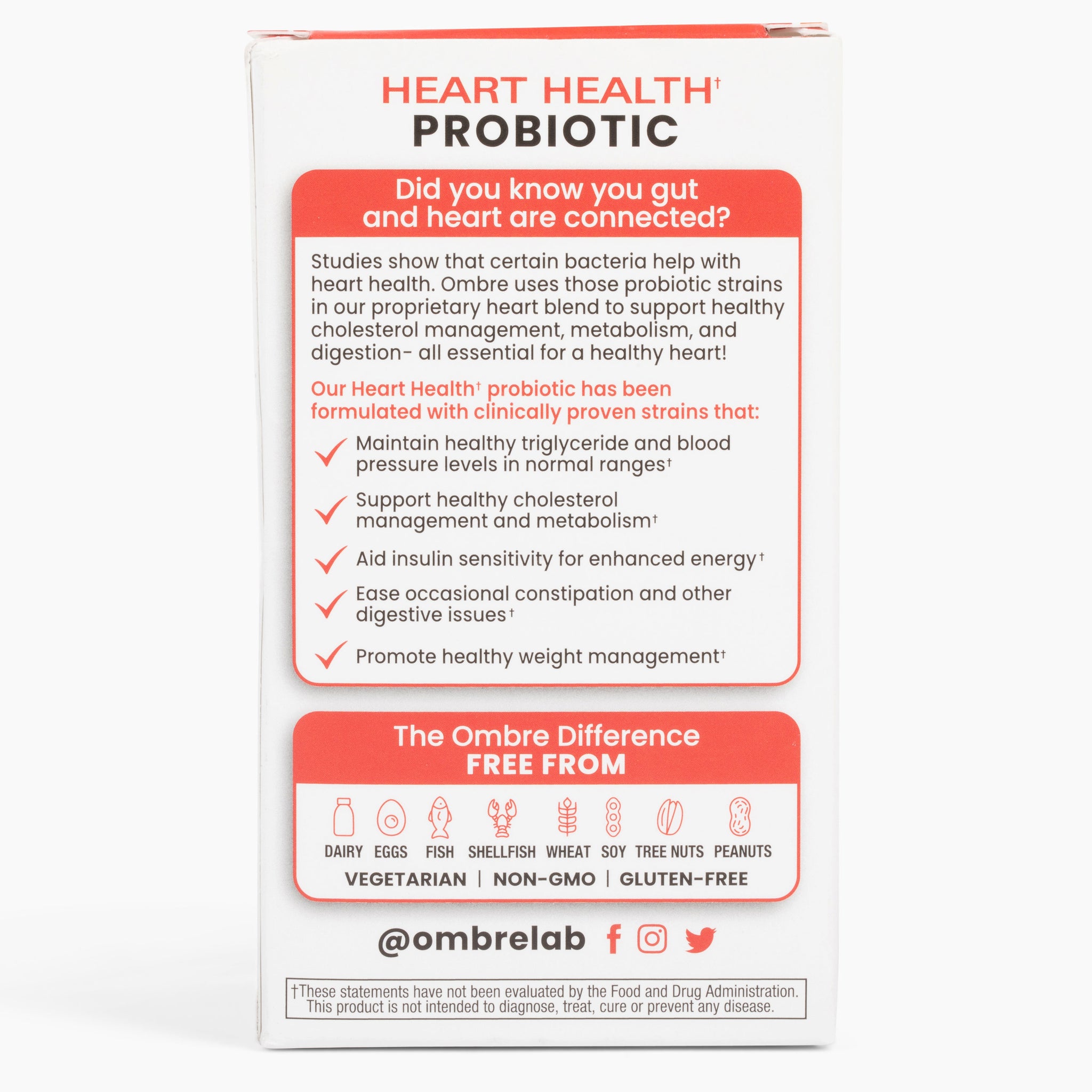 HEART HEALTH†
PROBIOTIC

Did you know you gut and heart are connected?

Studies show that certain bacteria help with heart health. Ombre uses those probiotic strains in our proprietary heart blend to support healthy cholesterol management, metabolism, and digestion- all essential for a healthy heart!

Our Heart Health† probiotic has been formulated with clinically proven strains that:

Maintain healthy triglyceride and blood pressure levels in normal ranges†

Support healthy cholesterol management and metabolism†

Aid insulin sensitivity for enhanced energy†

Ease occasional constipation and other digestive issues†

Promote healthy weight management†

The Ombre Difference
FREE FROM

DAIRY EGGS FISH SHELLFISH WHEAT SOY TREE NUTS PEANUTS

VEGETARIAN | NON-GMO | GLUTEN-FREE

@ombrelab

†These statements have not been evaluated by the Food and Drug Administration. This product is not intended to diagnose, treat, cure or prevent any disease.